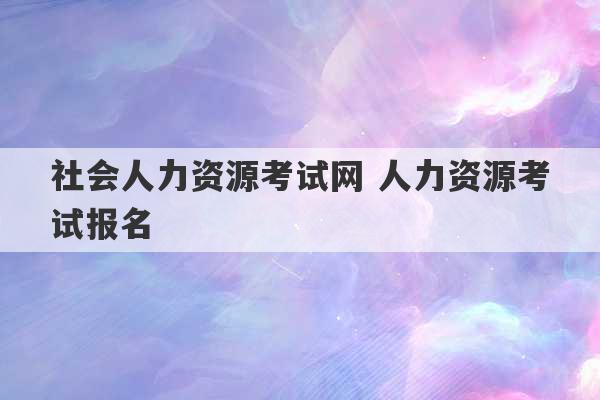 社会人力资源考试网 人力资源考试报名